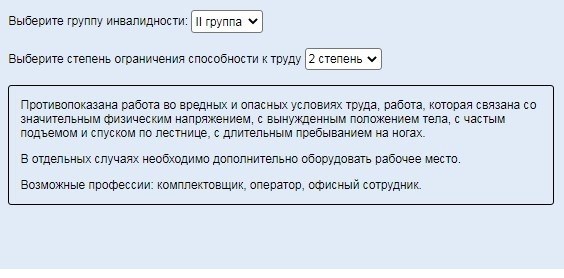 Выберите группу инвалидности: II группа

Выберите степень ограничения способности к труду 2 степень

Противопоказана работа во вредных и опасных условиях труда, работа, которая связана со значительным физическим напряжением, с вынужденным положением тела, с частым подъемом и спуском по лестнице, с длительным пребыванием на ногах.

В отдельных случаях необходимо дополнительно оборудовать рабочее место.

Возможные профессии: комплектовщик, оператор, офисный сотрудник.